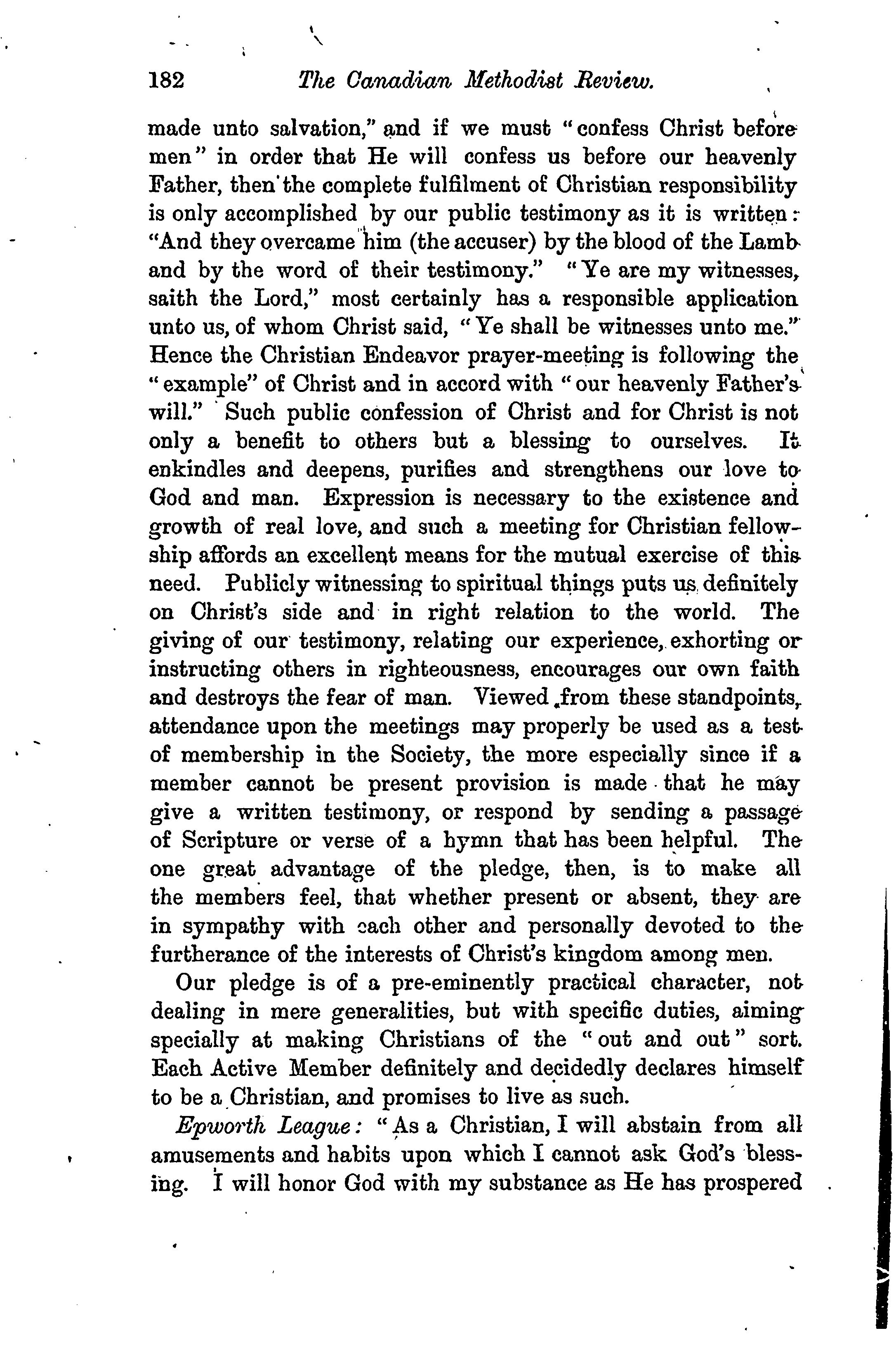 182 The Canadian Methodist Review.

made unto salvation," and if we must "confess Christ before men" in order that He will confess us before our heavenly Father, then the complete fulfilment of Christian responsibility is only accomplished by our public testimony as it is written: "And they overcame him (the accuser) by the blood of the Lamb and by the word of their testimony." "Ye are my witnesses, saith the Lord," most certainly has a responsible application unto us, of whom Christ said, "Ye shall be witnesses unto me." Hence the Christian Endeavor prayer-meeting is following the "example" of Christ and in accord with "our heavenly Father's will." Such public confession of Christ and for Christ is not only a benefit to others but a blessing to ourselves. It enkindles and deepens, purifies and strengthens our love to God and man. Expression is necessary to the existence and growth of real love, and such a meeting for Christian fellowship affords an excellent means for the mutual exercise of this need. Publicly witnessing to spiritual things puts us definitely on Christ's side and in right relation to the world. The giving of our testimony, relating our experience, exhorting or instructing others in righteousness, encourages our own faith and destroys the fear of man. Viewed from these standpoints, attendance upon the meetings may properly be used as a test of membership in the Society, the more especially since if a member cannot be present provision is made that he may give a written testimony, or respond by sending a passage of Scripture or verse of a hymn that has been helpful. The one great advantage of the pledge, then, is to make all the members feel, that whether present or absent, they are in sympathy with each other and personally devoted to the furtherance of the interests of Christ's kingdom among men.

Our pledge is of a pre-eminently practical character, not dealing in mere generalities, but with specific duties, aiming specially at making Christians of the "out and out" sort. Each Active Member definitely and decidedly declares himself to be a Christian, and promises to live as such.

Epworth League: "As a Christian, I will abstain from all amusements and habits upon which I cannot ask God's blessing. I will honor God with my substance as He has prospered